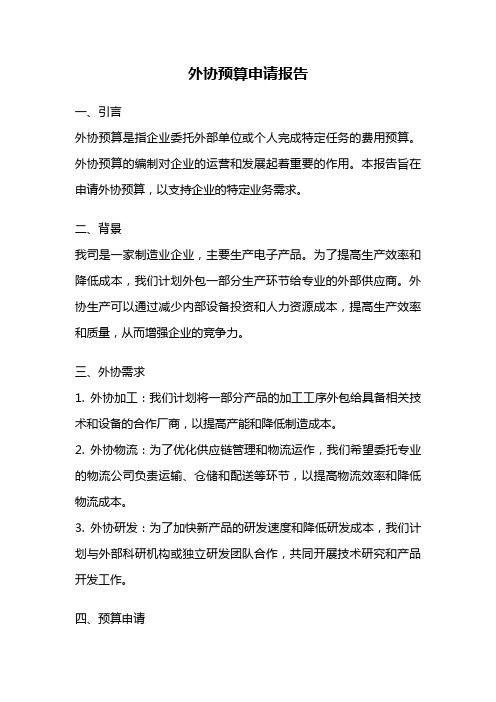 外协预算申请报告

一、引言

外协预算是指企业委托外部单位或个人完成特定任务的费用预算。外协预算的编制对企业的运营和发展起着重要的作用。本报告旨在申请外协预算，以支持企业的特定业务需求。

二、背景

我司是一家制造业企业，主要生产电子产品。为了提高生产效率和降低成本，我们计划外包一部分生产环节给专业的外部供应商。外协生产可以通过减少内部设备投资和人力资源成本，提高生产效率和质量，从而增强企业的竞争力。

三、外协需求

1. 外协加工：我们计划将一部分产品的加工工序外包给具备相关技术和设备的合作厂商，以提高产能和降低制造成本。

2. 外协物流：为了优化供应链管理和物流运作，我们希望委托专业的物流公司负责运输、仓储和配送等环节，以提高物流效率和降低物流成本。

3. 外协研发：为了加快新产品的研发速度和降低研发成本，我们计划与外部科研机构或独立研发团队合作，共同开展技术研究和产品开发工作。

四、预算申请